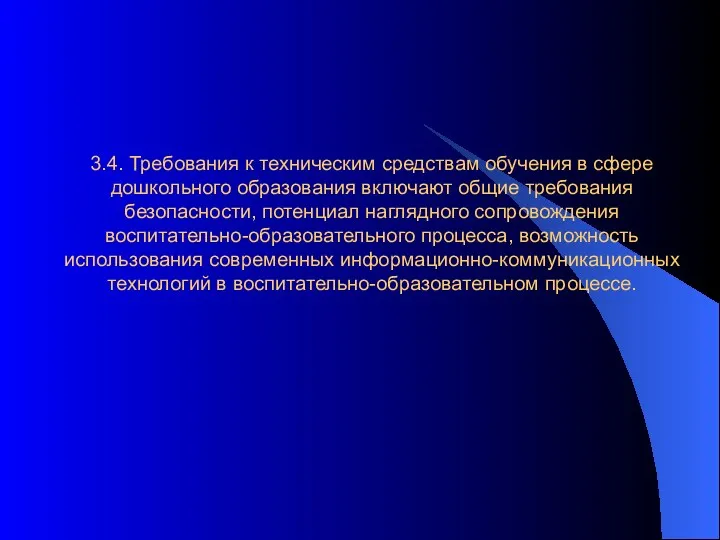 3.4. Требования к техническим средствам обучения в сфере дошкольного образования включают общие требования безопасности, потенциал наглядного сопровождения воспитательно-образовательного процесса, возможность использования современных информационно-коммуникационных технологий в воспитательно-образовательном процессе.